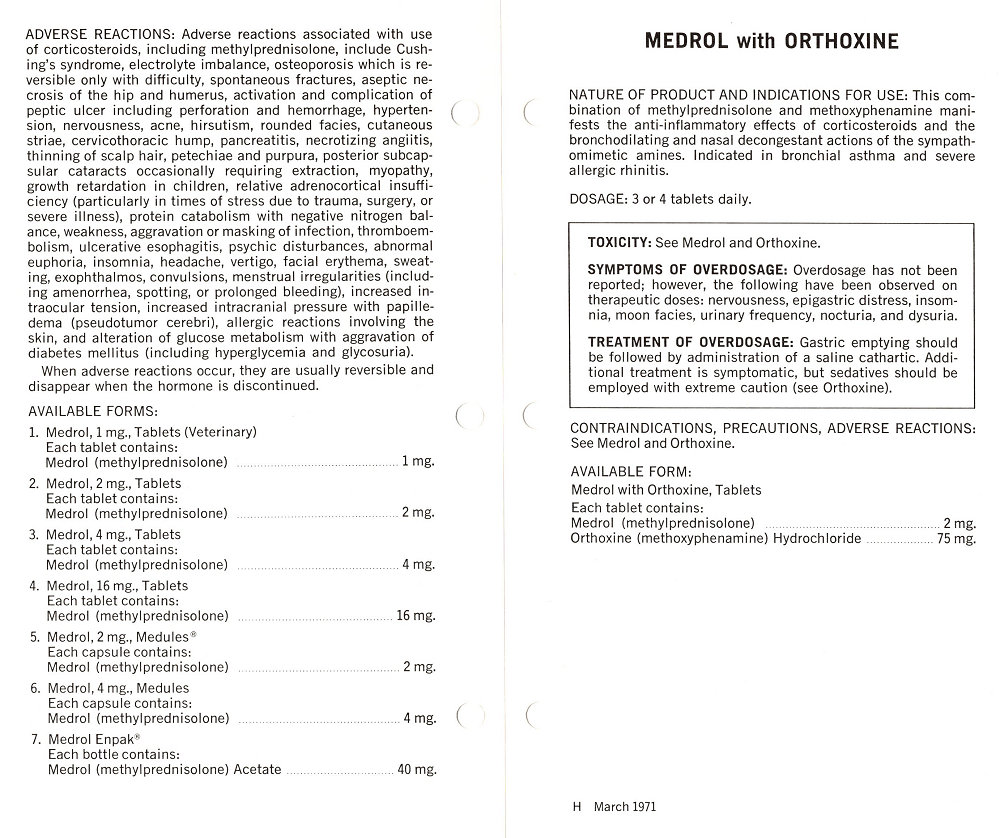 ADVERSE REACTIONS: Adverse reactions associated with use of corticosteroids, including methylprednisolone, include Cushing's syndrome, electrolyte imbalance, osteoporosis which is reversible only with difficulty, spontaneous fractures, aseptic necrosis of the hip and humerus, activation and complication of peptic ulcer including perforation and hemorrhage, hypertension, nervousness, acne, hirsutism, rounded facies, cutaneous striae, cervicothoracic hump, pancreatitis, necrotizing angiitis, thinning of scalp hair, petechiae and purpura, posterior subcapsular cataracts occasionally requiring extraction, myopathy, growth retardation in children, relative adrenocortical insufficiency (particularly in times of stress due to trauma, surgery, or severe illness), protein catabolism with negative nitrogen balance, weakness, aggravation or masking of infection, thromboembolism, ulcerative esophagitis, psychic disturbances, abnormal euphoria, insomnia, headache, vertigo, facial erythema, sweating, exophthalmos, convulsions, menstrual irregularities (including amenorrhea, spotting, or prolonged bleeding), increased intraocular tension, increased intracranial pressure with papilledema (pseudotumor cerebri), allergic reactions involving the skin, and alteration of glucose metabolism with aggravation of diabetes mellitus (including hyperglycemia and glycosuria).

When adverse reactions occur, they are usually reversible and disappear when the hormone is discontinued.

AVAILABLE FORMS:

1. Medrol, 1 mg., Tablets (Veterinary)
Each tablet contains:
Medrol (methylprednisolone) ........ 1 mg.

2. Medrol, 2 mg., Tablets
Each tablet contains:
Medrol (methylprednisolone) ........ 2 mg.

3. Medrol, 4 mg., Tablets
Each tablet contains:
Medrol (methylprednisolone) ........ 4 mg.

4. Medrol, 16 mg., Tablets
Each tablet contains:
Medrol (methylprednisolone) ........ 16 mg.

5. Medrol, 2 mg., Medules®
Each capsule contains:
Medrol (methylprednisolone) ........ 2 mg.

6. Medrol, 4 mg., Medules
Each capsule contains:
Medrol (methylprednisolone) ........ 4 mg.

7. Medrol Enpak®
Each bottle contains:
Medrol (methylprednisolone) Acetate ........ 40 mg.

MEDROL with ORTHOXINE

NATURE OF PRODUCT AND INDICATIONS FOR USE: This combination of methylprednisolone and methoxyphenamine manifests the anti-inflammatory effects of corticosteroids and the bronchodilating and nasal decongestant actions of the sympathomimetic amines. Indicated in bronchial asthma and severe allergic rhinitis.

DOSAGE: 3 or 4 tablets daily.

TOXICITY: See Medrol and Orthoxine.

SYMPTOMS OF OVERDOSAGE: Overdosage has not been reported; however, the following have been observed on therapeutic doses: nervousness, epigastric distress, insomnia, moon facies, urinary frequency, nocturia, and dysuria.

TREATMENT OF OVERDOSAGE: Gastric emptying should be followed by administration of a saline cathartic. Additional treatment is symptomatic, but sedatives should be employed with extreme caution (see Orthoxine).

CONTRAINDICATIONS, PRECAUTIONS, ADVERSE REACTIONS: See Medrol and Orthoxine.

AVAILABLE FORM:
Medrol with Orthoxine, Tablets
Each tablet contains:
Medrol (methylprednisolone) ........ 2 mg.
Orthoxine (methoxyphenamine) Hydrochloride ........ 75 mg.

H March 1971